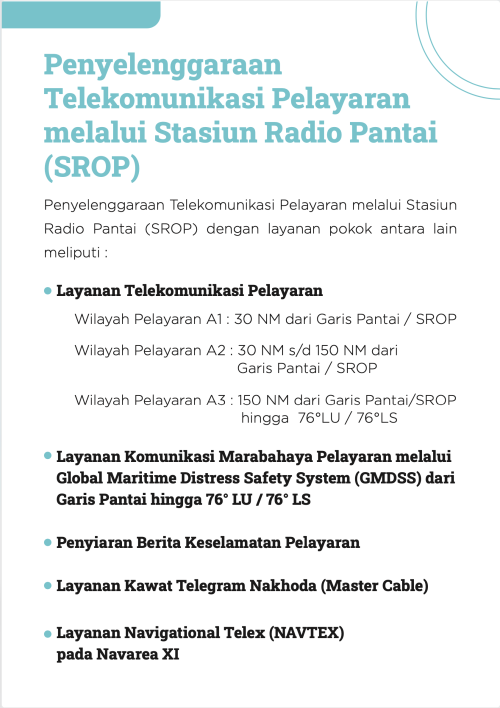 Penyelenggaraan Telekomunikasi Pelayaran melalui Stasiun Radio Pantai (SROP)

Penyelenggaraan Telekomunikasi Pelayaran melalui Stasiun Radio Pantai (SROP) dengan layanan pokok antara lain meliputi :

• Layanan Telekomunikasi Pelayaran

Wilayah Pelayaran A1 : 30 NM dari Garis Pantai / SROP

Wilayah Pelayaran A2 : 30 NM s/d 150 NM dari Garis Pantai / SROP

Wilayah Pelayaran A3 : 150 NM dari Garis Pantai/SROP hingga 76°LU / 76°LS

• Layanan Komunikasi Marabahaya Pelayaran melalui Global Maritime Distress Safety System (GMDSS) dari Garis Pantai hingga 76° LU / 76° LS

• Penyiaran Berita Keselamatan Pelayaran

• Layanan Kawat Telegram Nakhoda (Master Cable)

• Layanan Navigational Telex (NAVTEX) pada Navarea XI